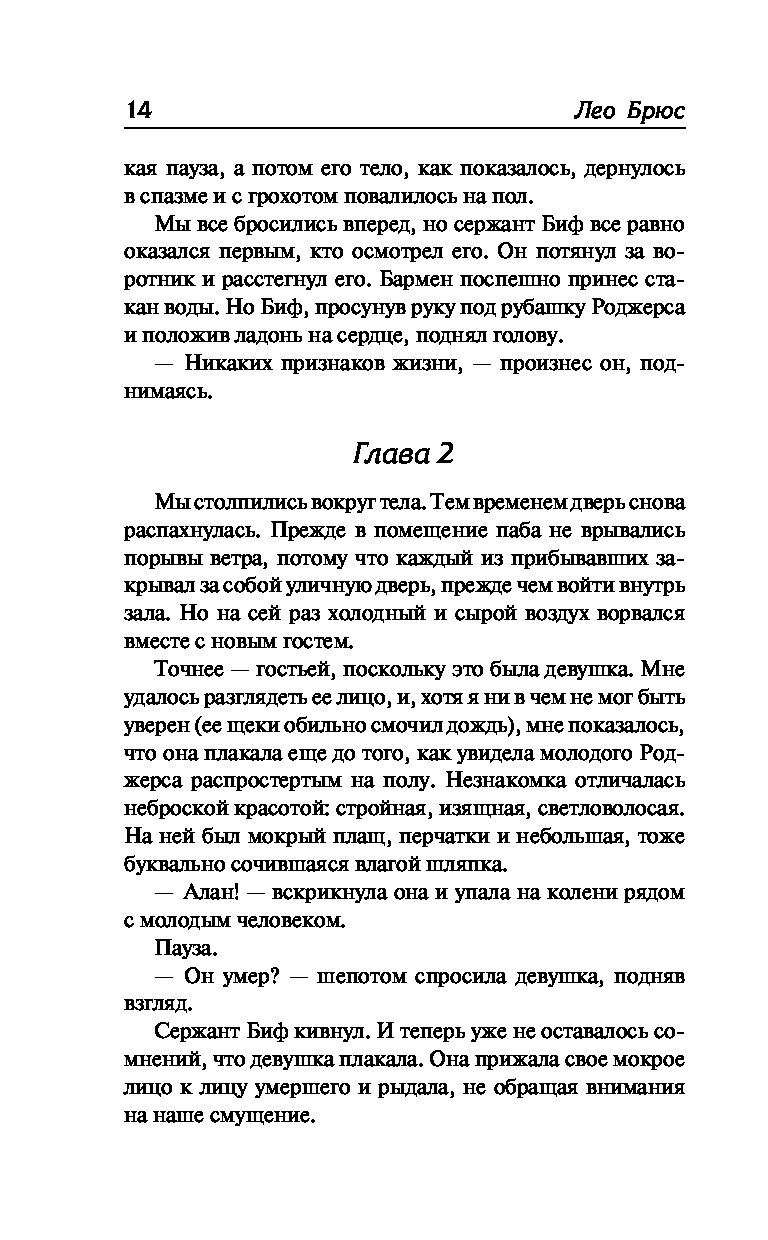 14 Лео Брюс

кая пауза, а потом его тело, как показалось, дернулось в спазме и с грохотом повалилось на пол.

Мы все бросились вперед, но сержант Биф все равно оказался первым, кто осмотрел его. Он потянул за воротник и расстегнул его. Бармен поспешно принес стакан воды. Но Биф, просунув руку под рубашку Роджерса и положив ладонь на сердце, поднял голову.

— Никаких признаков жизни, — произнес он, поднимаясь.

Глава 2

Мы столпились вокруг тела. Тем временем дверь снова распахнулась. Прежде в помещение паба не врывались порывы ветра, потому что каждый из прибывавших закрывал за собой уличную дверь, прежде чем войти внутрь зала. Но на сей раз холодный и сырой воздух ворвался вместе с новым гостем.

Точнее — гостьей, поскольку это была девушка. Мне удалось разглядеть ее лицо, и, хотя я ни в чем не мог быть уверен (ее щеки обильно смочил дождь), мне показалось, что она плакала еще до того, как увидела молодого Роджерса распростертым на полу. Незнакомка отличалась неброской красотой: стройная, изящная, светловолосая. На ней был мокрый плащ, перчатки и небольшая, тоже буквально сочившаяся влагой шляпка.

— Алан! — вскрикнула она и упала на колени рядом с молодым человеком.

Пауза.

— Он умер? — шепотом спросила девушка, подняв взгляд.

Сержант Биф кивнул. И теперь уже не оставалось сомнений, что девушка плакала. Она прижала свое мокрое лицо к лицу умершего и рыдала, не обращая внимания на наше смущение.